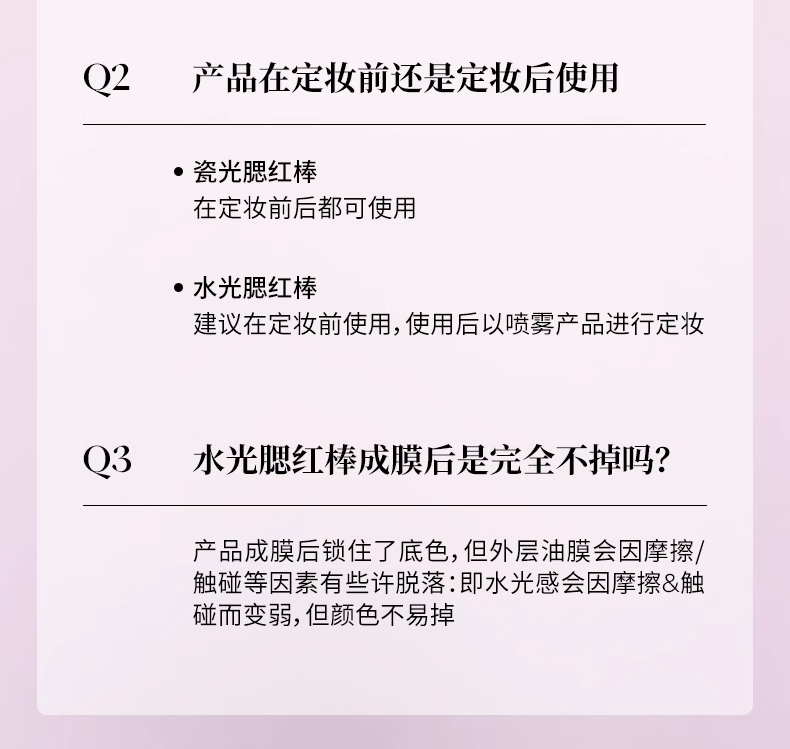 Q2 产品在定妆前还是定妆后使用

• 瓷光腮红棒
在定妆前后都可使用

• 水光腮红棒
建议在定妆前使用，使用后以喷雾产品进行定妆

Q3 水光腮红棒成膜后是完全不掉吗？

产品成膜后锁住了底色，但外层油膜会因摩擦/触碰等因素有些许脱落：即水光感会因摩擦&触碰而变弱，但颜色不易掉